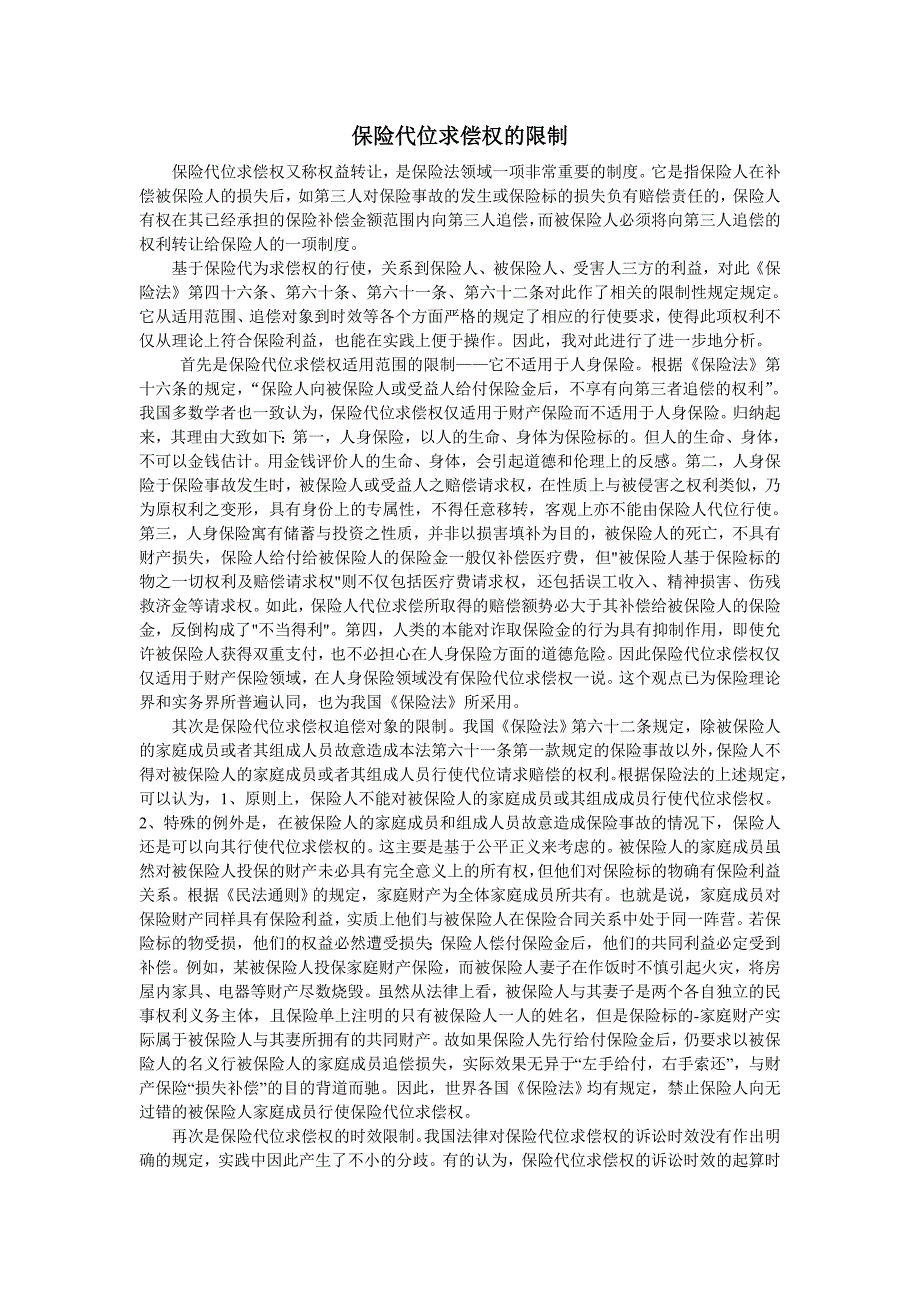 保险代位求偿权的限制

保险代位求偿权又称权益转让，是保险法领域一项非常重要的制度。它是指保险人在补偿被保险人的损失后，如第三人对保险事故的发生或保险标的损失负有赔偿责任的，保险人有权在其已经承担的保险补偿金额范围内向第三人追偿，而被保险人必须将向第三人追偿的权利转让给保险人的一项制度。

基于保险代为求偿权的行使，关系到保险人、被保险人、受害人三方的利益，对此《保险法》第四十六条、第六十条、第六十一条、第六十二条对此作了相关的限制性规定规定。它从适用范围、追偿对象到时效等各个方面严格的规定了相应的行使要求，使得此项权利不仅从理论上符合保险利益，也能在实践上便于操作。因此，我对此进行了进一步地分析。

首先是保险代位求偿权适用范围的限制——它不适用于人身保险。根据《保险法》第十六条的规定，“保险人向被保险人或受益人给付保险金后，不享有向第三者追偿的权利”。我国多数学者也一致认为，保险代位求偿权仅适用于财产保险而不适用于人身保险。归纳起来，其理由大致如下：第一，人身保险，以人的生命、身体为保险标的。但人的生命、身体，不可以金钱估计。用金钱评价人的生命、身体，会引起道德和伦理上的反感。第二，人身保险于保险事故发生时，被保险人或受益人之赔偿请求权，在性质上与被侵害之权利类似，乃为原权利之变形，具有身份上的专属性，不得任意移转，客观上亦不能由保险人代位行使。第三，人身保险寓有储蓄与投资之性质，并非以损害填补为目的，被保险人的死亡，不具有财产损失，保险人给付给被保险人的保险金一般仅补偿医疗费，但"被保险人基于保险标的物之一切权利及赔偿请求权"则不仅包括医疗费请求权，还包括误工收入、精神损害、伤残救济金等请求权。如此，保险人代位求偿所取得的赔偿额势必大于其补偿给被保险人的保险金，反倒构成了"不当得利"。第四，人类的本能对诈取保险金的行为具有抑制作用，即使允许被保险人获得双重支付，也不必担心在人身保险方面的道德危险。因此保险代位求偿权仅仅适用于财产保险领域，在人身保险领域没有保险代位求偿权一说。这个观点已为保险理论界和实务界所普遍认同，也为我国《保险法》所采用。

其次是保险代位求偿权追偿对象的限制。我国《保险法》第六十二条规定，除被保险人的家庭成员或者其组成人员故意造成本法第六十一条第一款规定的保险事故以外，保险人不得对被保险人的家庭成员或者其组成人员行使代位请求赔偿的权利。根据保险法的上述规定，可以认为，1、原则上，保险人不能对被保险人的家庭成员或其组成成员行使代位求偿权。2、特殊的例外是，在被保险人的家庭成员和组成人员故意造成保险事故的情况下，保险人还是可以向其行使代位求偿权的。这主要是基于公平正义来考虑的。被保险人的家庭成员虽然对被保险人投保的财产未必具有完全意义上的所有权，但他们对保险标的物确有保险利益关系。根据《民法通则》的规定，家庭财产为全体家庭成员所共有。也就是说，家庭成员对保险财产同样具有保险利益，实质上他们与被保险人在保险合同关系中处于同一阵营。若保险标的物受损，他们的权益必然遭受损失；保险人偿付保险金后，他们的共同利益必定受到补偿。例如，某被保险人投保家庭财产保险，而被保险人妻子在作饭时不慎引起火灾，将房屋内家具、电器等财产尽数烧毁。虽然从法律上看，被保险人与其妻子是两个各自独立的民事权利义务主体，且保险单上注明的只有被保险人一人的姓名，但是保险标的-家庭财产实际属于被保险人与其妻所拥有的共同财产。故如果保险人先行给付保险金后，仍要求以被保险人的名义行被保险人的家庭成员追偿损失，实际效果无异于“左手给付，右手索还”，与财产保险“损失补偿”的目的背道而驰。因此，世界各国《保险法》均有规定，禁止保险人向无过错的被保险人家庭成员行使保险代位求偿权。

再次是保险代位求偿权的时效限制。我国法律对保险代位求偿权的诉讼时效没有作出明确的规定，实践中因此产生了不小的分歧。有的认为，保险代位求偿权的诉讼时效的起算时